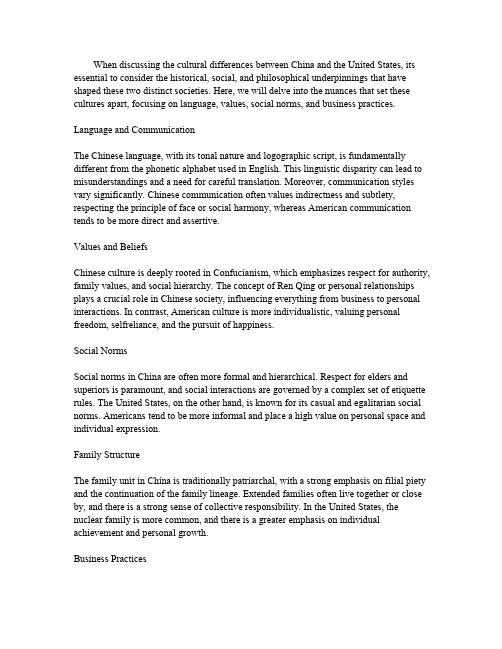 When discussing the cultural differences between China and the United States, its essential to consider the historical, social, and philosophical underpinnings that have shaped these two distinct societies. Here, we will delve into the nuances that set these cultures apart, focusing on language, values, social norms, and business practices.

Language and Communication

The Chinese language, with its tonal nature and logographic script, is fundamentally different from the phonetic alphabet used in English. This linguistic disparity can lead to misunderstandings and a need for careful translation. Moreover, communication styles vary significantly. Chinese communication often values indirectness and subtlety, respecting the principle of face or social harmony, whereas American communication tends to be more direct and assertive.

Values and Beliefs

Chinese culture is deeply rooted in Confucianism, which emphasizes respect for authority, family values, and social hierarchy. The concept of Ren Qing or personal relationships plays a crucial role in Chinese society, influencing everything from business to personal interactions. In contrast, American culture is more individualistic, valuing personal freedom, selfreliance, and the pursuit of happiness.

Social Norms

Social norms in China are often more formal and hierarchical. Respect for elders and superiors is paramount, and social interactions are governed by a complex set of etiquette rules. The United States, on the other hand, is known for its casual and egalitarian social norms. Americans tend to be more informal and place a high value on personal space and individual expression.

Family Structure

The family unit in China is traditionally patriarchal, with a strong emphasis on filial piety and the continuation of the family lineage. Extended families often live together or close by, and there is a strong sense of collective responsibility. In the United States, the nuclear family is more common, and there is a greater emphasis on individual achievement and personal growth.

Business Practices